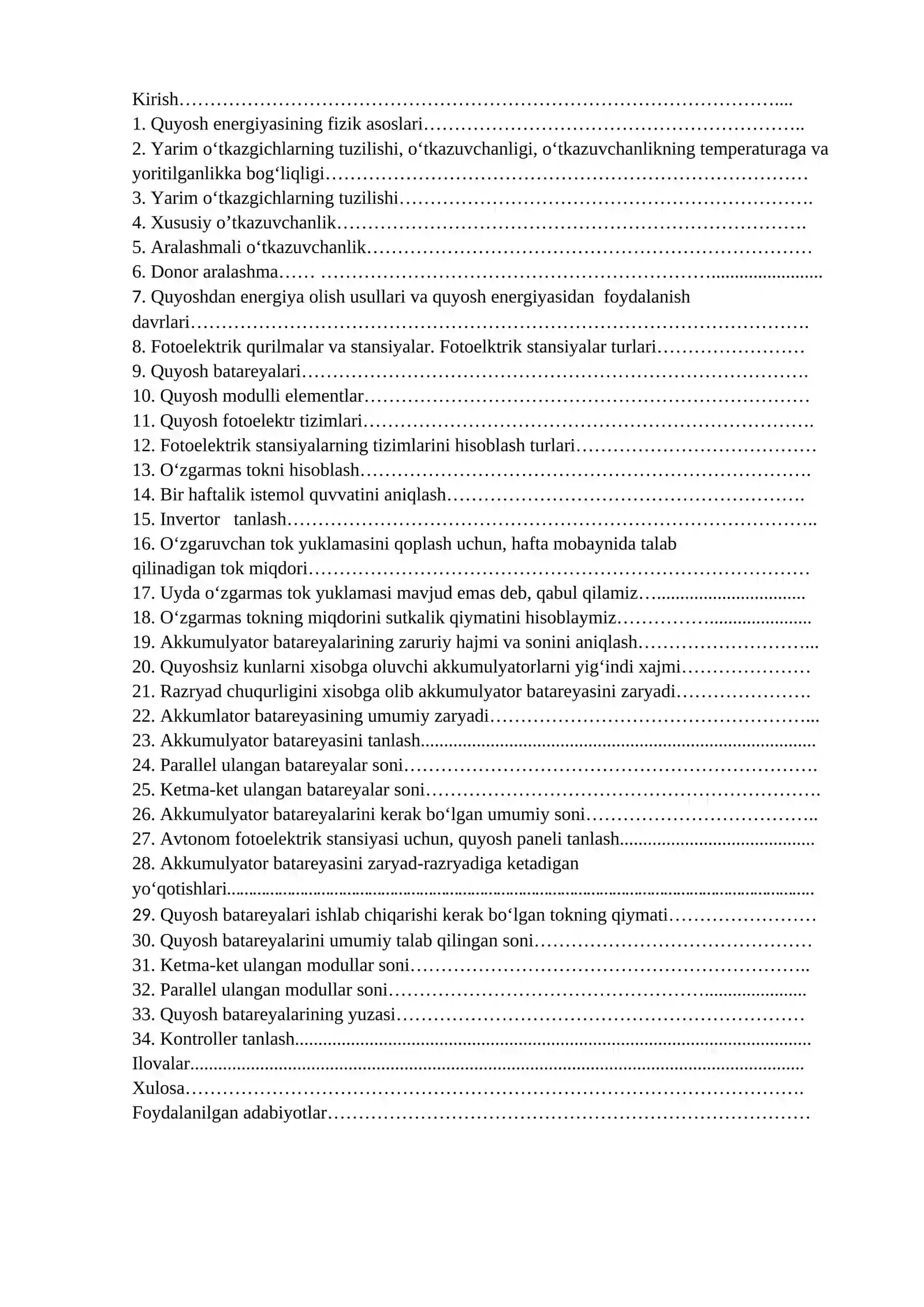 Kirish
1. Quyosh energiyasining fizik asoslari
2. Yarim o'tkazgichlarning tuzilishi, o'tkazuvchanligi, o'tkazuvchanlikning temperaturaga va yoritilganlikka bog'liqligi
3. Yarim o'tkazgichlarning tuzilishi
4. Xususiy o'tkazuvchanlik
5. Aralashmali o'tkazuvchanlik
6. Donor aralashma
7. Quyoshdan energiya olish usullari va quyosh energiyasidan foydalanish davrlari
8. Fotoelektrik qurilmalar va stansiyalar. Fotoelktrik stansiyalar turlari
9. Quyosh batareyalari
10. Quyosh modulli elementlar
11. Quyosh fotoelektr tizimlari
12. Fotoelektrik stansiyalarning tizimlarini hisoblash turlari
13. O'zgarmas tokni hisoblash
14. Bir haftalik istemol quvvatini aniqlash
15. Invertor tanlash
16. O'zgaruvchan tok yuklamasini qoplash uchun, hafta mobaynida talab qilinadigan tok miqdori
17. Uyda o'zgarmas tok yuklamasi mavjud emas deb, qabul qilamiz
18. O'zgarmas tokning miqdorini sutkalik qiymatini hisoblaymiz
19. Akkumulyator batareyalarining zaruriy hajmi va sonini aniqlash
20. Quyoshsiz kunlarni xisobga oluvchi akkumulyatorlarni yig'indi xajmi
21. Razryad chuqurligini xisobga olib akkumulyator batareyasini zaryadi
22. Akkumlator batareyasining umumiy zaryadi
23. Akkumulyator batareyasini tanlash
24. Parallel ulangan batareyalar soni
25. Ketma-ket ulangan batareyalar soni
26. Akkumulyator batareyalarini kerak bo'lgan umumiy soni
27. Avtonom fotoelektrik stansiyasi uchun, quyosh paneli tanlash
28. Akkumulyator batareyasini zaryad-razryadiga ketadigan yo'qotishlari
29. Quyosh batareyalari ishlab chiqarishi kerak bo'lgan tokning qiymati
30. Quyosh batareyalarini umumiy talab qilingan soni
31. Ketma-ket ulangan modullar soni
32. Parallel ulangan modullar soni
33. Quyosh batareyalarining yuzasi
34. Kontroller tanlash
Ilovalar
Xulosa
Foydalanilgan adabiyotlar